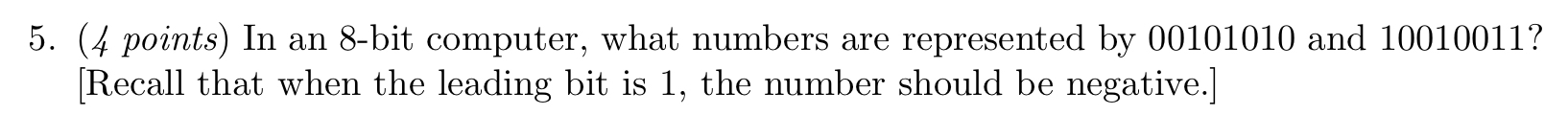 5. (4 points) In an 8-bit computer, what numbers are represented by 00101010 and 10010011? [Recall that when the leading bit is 1, the number should be negative.]